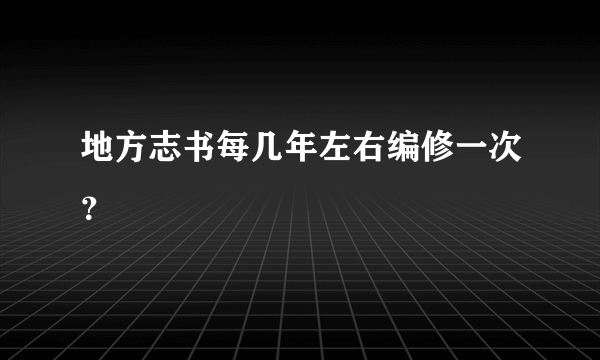 地方志书每几年左右编修一次?